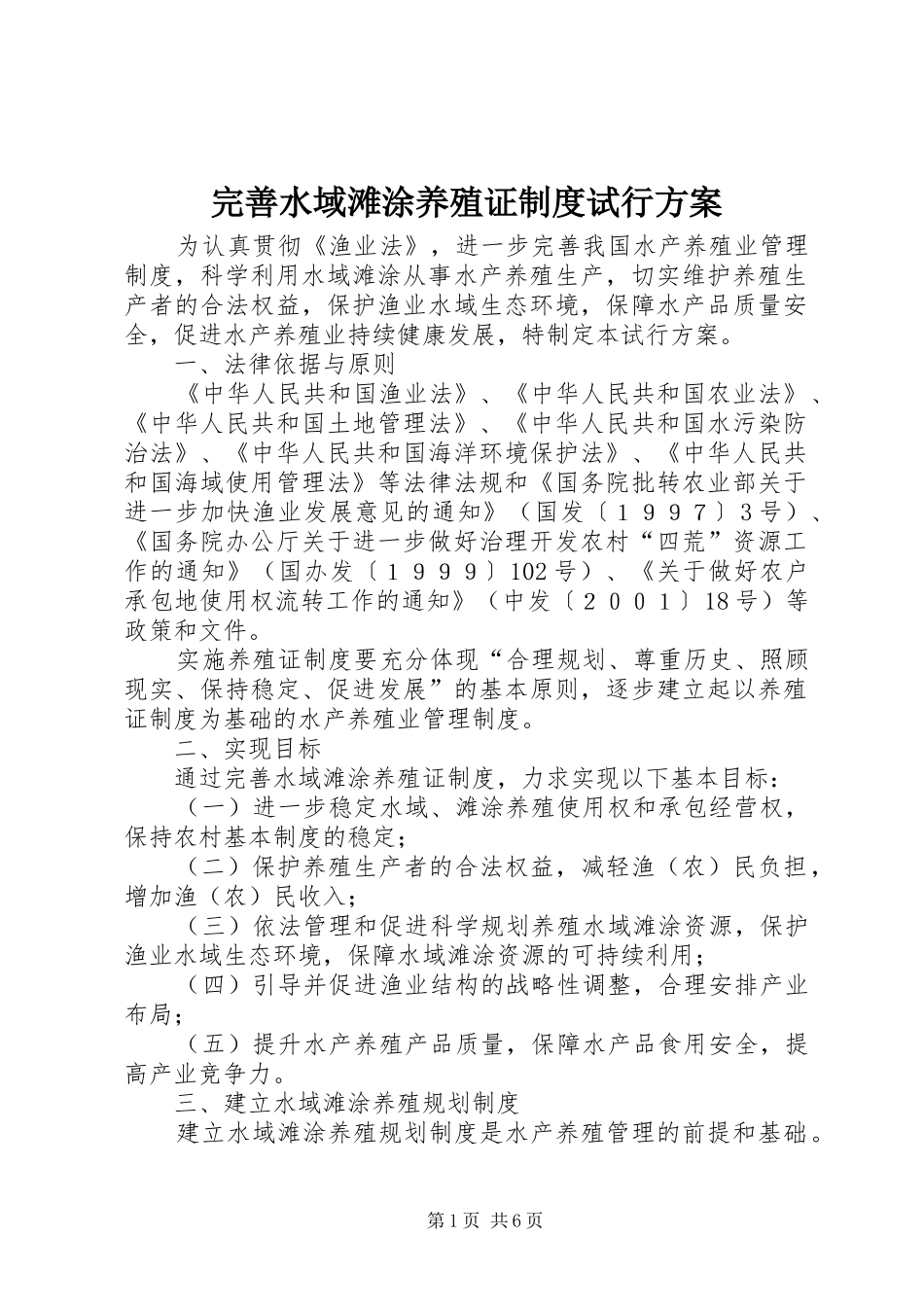 完善水域滩涂养殖证制度试行方案

为认真贯彻《渔业法》，进一步完善我国水产养殖业管理制度，科学利用水域滩涂从事水产养殖生产，切实维护养殖生产者的合法权益，保护渔业水域生态环境，保障水产品质量安全，促进水产养殖业持续健康发展，特制定本试行方案。

一、法律依据与原则

《中华人民共和国渔业法》、《中华人民共和国农业法》、《中华人民共和国土地管理法》、《中华人民共和国水污染防治法》、《中华人民共和国海洋环境保护法》、《中华人民共和国海域使用管理法》等法律法规和《国务院批转农业部关于进一步加快渔业发展意见的通知》（国发〔１９９７〕3号）、《国务院办公厅关于进一步做好治理开发农村“四荒”资源工作的通知》（国办发〔１９９９〕102号）、《关于做好农户承包地使用权流转工作的通知》（中发〔２００１〕18号）等政策和文件。

实施养殖证制度要充分体现“合理规划、尊重历史、照顾现实、保持稳定、促进发展”的基本原则，逐步建立起以养殖证制度为基础的水产养殖业管理制度。

二、实现目标

通过完善水域滩涂养殖证制度，力求实现以下基本目标：

（一）进一步稳定水域、滩涂养殖使用权和承包经营权，保持农村基本制度的稳定；

（二）保护养殖生产者的合法权益，减轻渔（农）民负担，增加渔（农）民收入；

（三）依法管理和促进科学规划养殖水域滩涂资源，保护渔业水域生态环境，保障水域滩涂资源的可持续利用；

（四）引导并促进渔业结构的战略性调整，合理安排产业布局；

（五）提升水产养殖产品质量，保障水产品食用安全，提高产业竞争力。

三、建立水域滩涂养殖规划制度

建立水域滩涂养殖规划制度是水产养殖管理的前提和基础。

第1页 共6页